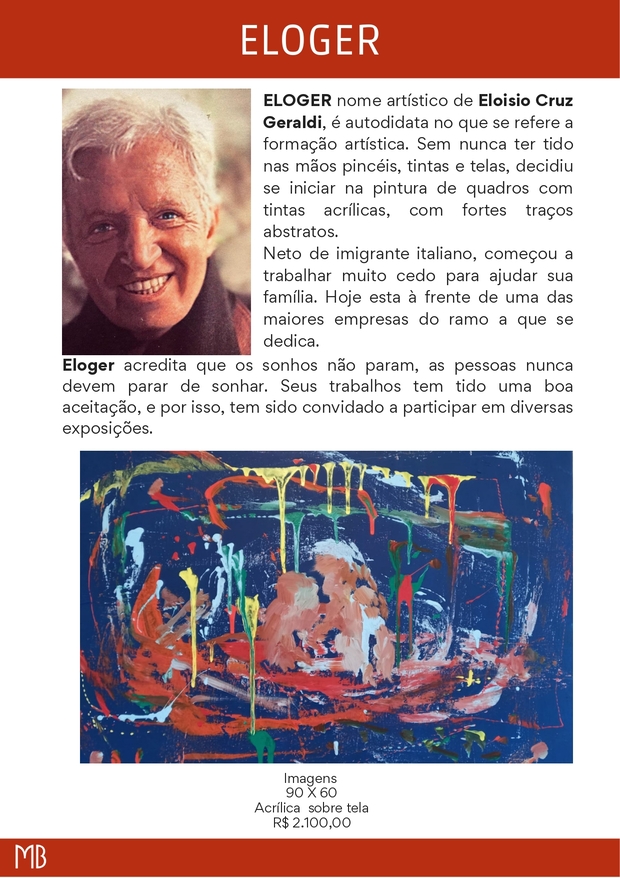 ELOGER

ELOGER nome artístico de Eloisio Cruz Geraldi, é autodidata no que se refere a formação artística. Sem nunca ter tido nas mãos pincéis, tintas e telas, decidiu se iniciar na pintura de quadros com tintas acrílicas, com fortes traços abstratos.

Neto de imigrante italiano, começou a trabalhar muito cedo para ajudar sua família. Hoje esta à frente de uma das maiores empresas do ramo a que se dedica.

Eloger acredita que os sonhos não param, as pessoas nunca devem parar de sonhar. Seus trabalhos tem tido uma boa aceitação, e por isso, tem sido convidado a participar em diversas exposições.

Imagens
90 X 60
Acrílica sobre tela
R$ 2.100,00

MB